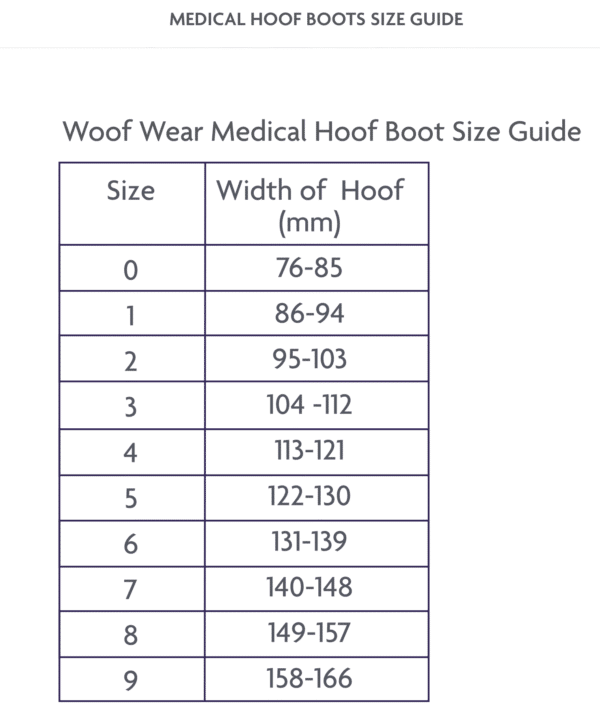 MEDICAL HOOF BOOTS SIZE GUIDE

Woof Wear Medical Hoof Boot Size Guide

| Size | Width of Hoof (mm) |
|---|---|
| 0 | 76-85 |
| 1 | 86-94 |
| 2 | 95-103 |
| 3 | 104 -112 |
| 4 | 113-121 |
| 5 | 122-130 |
| 6 | 131-139 |
| 7 | 140-148 |
| 8 | 149-157 |
| 9 | 158-166 |